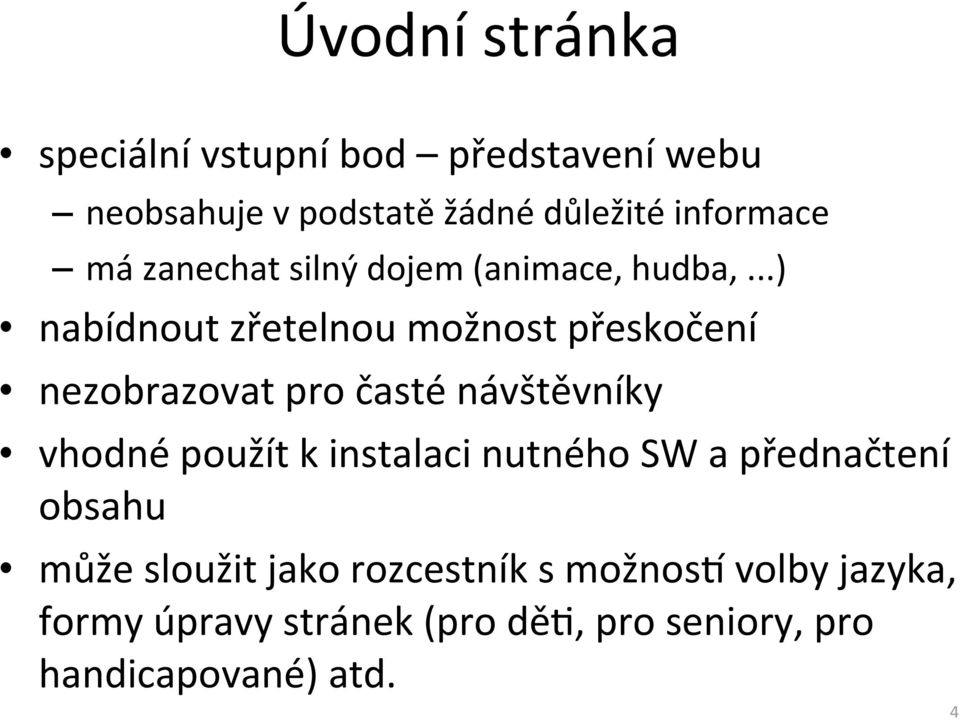 Úvodní stránka

• speciální vstupní bod – představení webu
  – neobsahuje v podstatě žádné důležité informace
  – má zanechat silný dojem (animace, hudba, ...)
• nabídnout zřetelnou možnost přeskočení
• nezobrazovat pro časté návštěvníky
• vhodné použít k instalaci nutného SW a přednačtení obsahu
• může sloužit jako rozcestník s možností volby jazyka, formy úpravy stránek (pro děti, pro seniory, pro handicapované) atd.

4